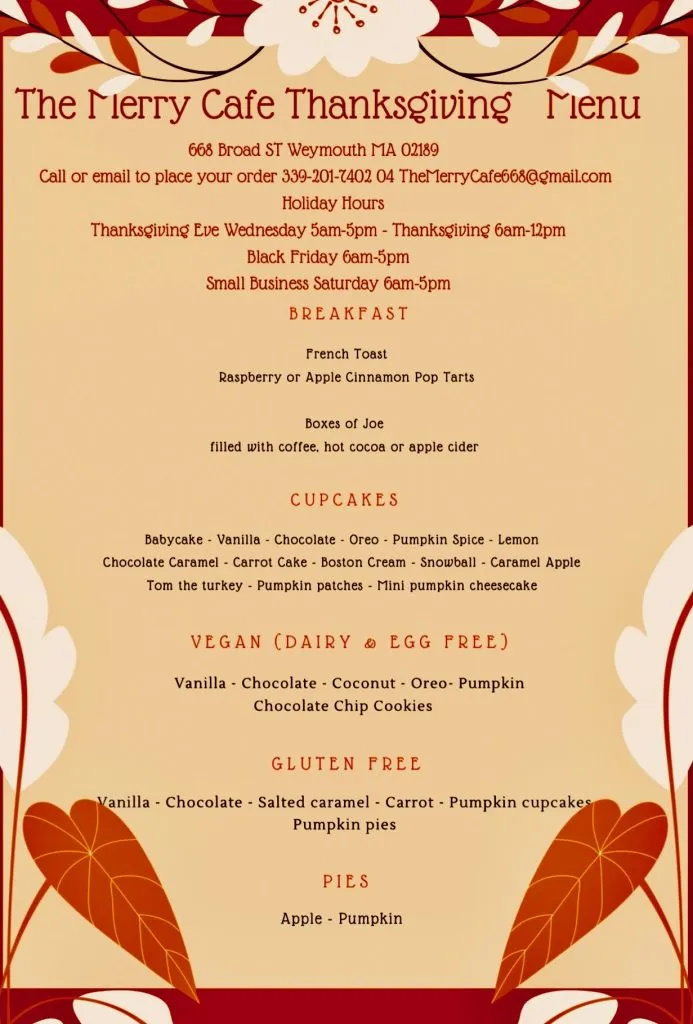 The Merry Cafe Thanksgiving Menu

668 Broad ST Weymouth MA 02189
Call or email to place your order 339-201-7402 04 TheMerryCafe668@gmail.com
Holiday Hours
Thanksgiving Eve Wednesday 5am-5pm - Thanksgiving 6am-12pm
Black Friday 6am-5pm
Small Business Saturday 6am-5pm

BREAKFAST

French Toast
Raspberry or Apple Cinnamon Pop Tarts

Boxes of Joe
filled with coffee, hot cocoa or apple cider

CUPCAKES

Babycake - Vanilla - Chocolate - Oreo - Pumpkin Spice - Lemon
Chocolate Caramel - Carrot Cake - Boston Cream - Snowball - Caramel Apple
Tom the turkey - Pumpkin patches - Mini pumpkin cheesecake

VEGAN (DAIRY & EGG FREE)

Vanilla - Chocolate - Coconut - Oreo- Pumpkin
Chocolate Chip Cookies

GLUTEN FREE

Vanilla - Chocolate - Salted caramel - Carrot - Pumpkin cupcakes
Pumpkin pies

PIES

Apple - Pumpkin